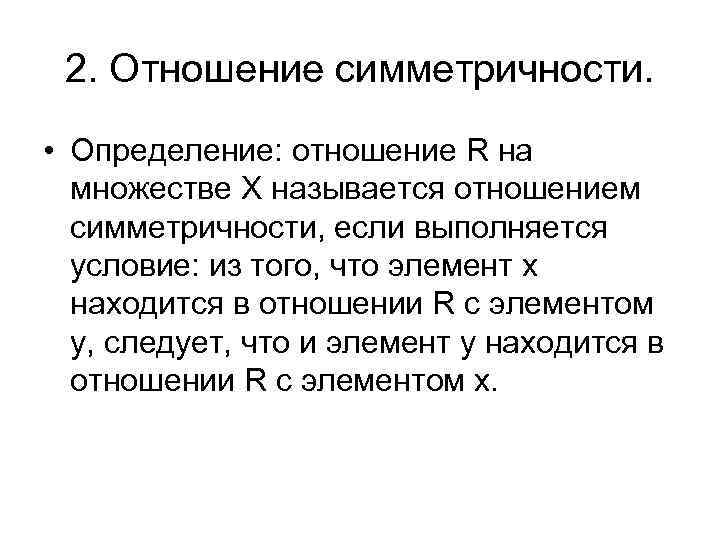 2. Отношение симметричности.

• Определение: отношение R на множестве X называется отношением симметричности, если выполняется условие: из того, что элемент x находится в отношении R с элементом y, следует, что и элемент y находится в отношении R с элементом x.